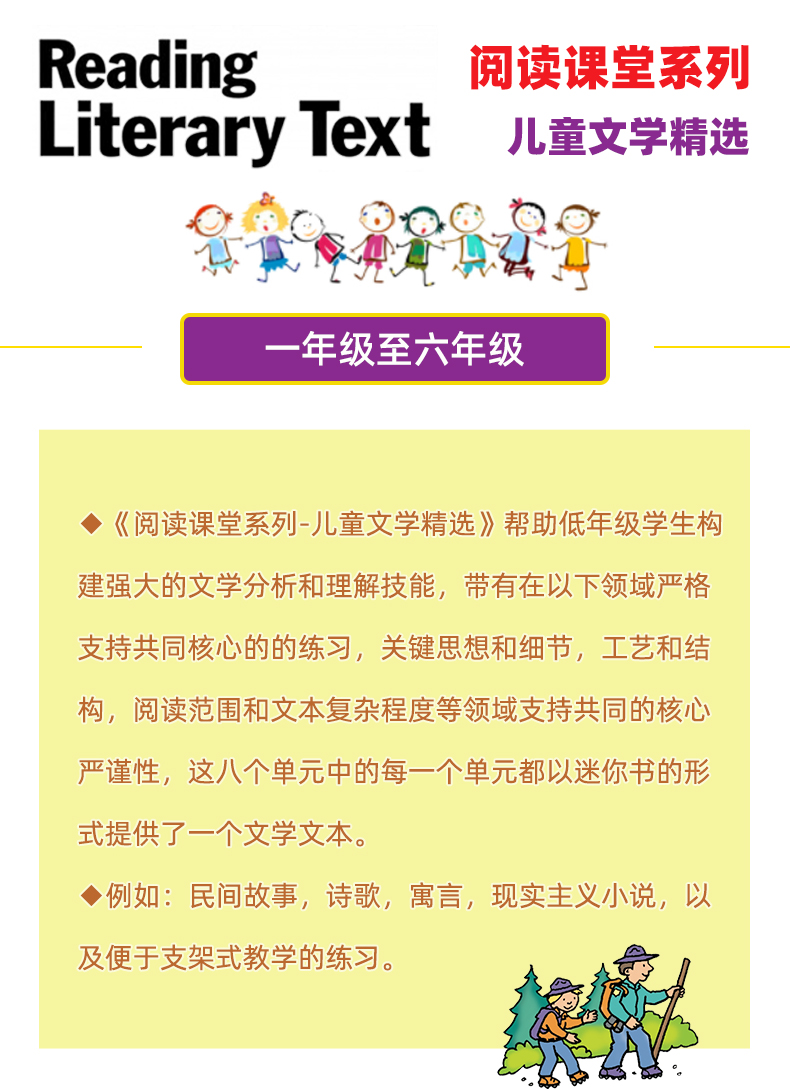 Reading
Literary Text

阅读课堂系列
儿童文学精选

一年级至六年级

◆《阅读课堂系列-儿童文学精选》帮助低年级学生构建强大的文学分析和理解技能，带有在以下领域严格支持共同核心的的练习，关键思想和细节，工艺和结构，阅读范围和文本复杂程度等领域支持共同的核心严谨性，这八个单元中的每一个单元都以迷你书的形式提供了一个文学文本。

◆例如：民间故事，诗歌，寓言，现实主义小说，以及便于支架式教学的练习。